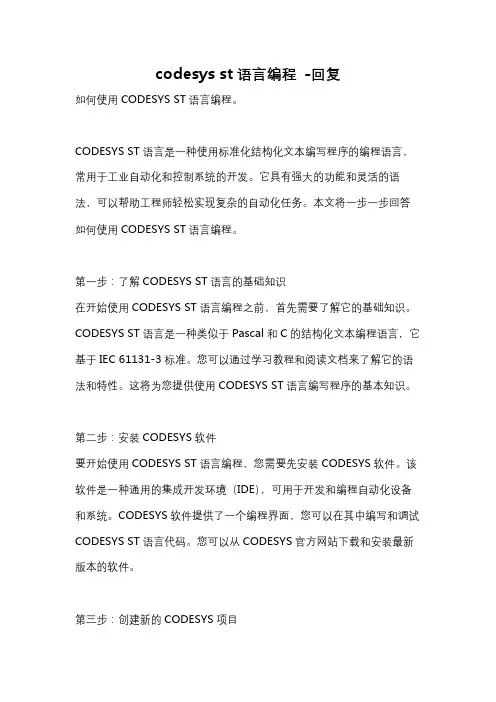 codesys st 语言编程 -回复

如何使用 CODESYS ST 语言编程。

CODESYS ST 语言是一种使用标准化结构化文本编写程序的编程语言，常用于工业自动化和控制系统的开发。它具有强大的功能和灵活的语法，可以帮助工程师轻松实现复杂的自动化任务。本文将一步一步回答如何使用 CODESYS ST 语言编程。

第一步：了解 CODESYS ST 语言的基础知识
在开始使用 CODESYS ST 语言编程之前，首先需要了解它的基础知识。CODESYS ST 语言是一种类似于 Pascal 和 C 的结构化文本编程语言，它基于 IEC 61131-3 标准。您可以通过学习教程和阅读文档来了解它的语法和特性。这将为您提供使用 CODESYS ST 语言编写程序的基本知识。

第二步：安装 CODESYS 软件
要开始使用 CODESYS ST 语言编程，您需要先安装 CODESYS 软件。该软件是一种通用的集成开发环境（IDE），可用于开发和编程自动化设备和系统。CODESYS 软件提供了一个编程界面，您可以在其中编写和调试 CODESYS ST 语言代码。您可以从 CODESYS 官方网站下载和安装最新版本的软件。

第三步：创建新的 CODESYS 项目